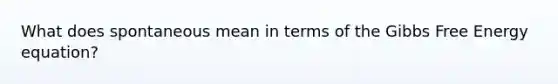 What does spontaneous mean in terms of the Gibbs Free Energy equation?